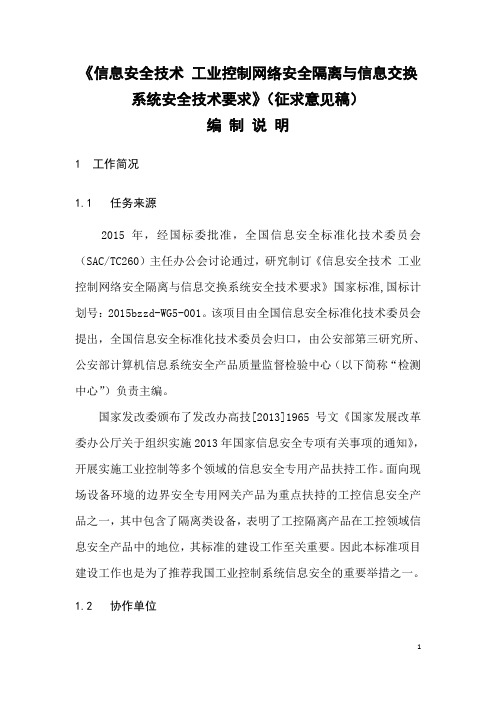 《信息安全技术 工业控制网络安全隔离与信息交换系统安全技术要求》（征求意见稿）
编 制 说 明

1 工作简况

1.1 任务来源

2015 年，经国标委批准，全国信息安全标准化技术委员会（SAC/TC260）主任办公会讨论通过，研究制订《信息安全技术 工业控制网络安全隔离与信息交换系统安全技术要求》国家标准,国标计划号：2015bzzd-WG5-001。该项目由全国信息安全标准化技术委员会提出，全国信息安全标准化技术委员会归口，由公安部第三研究所、公安部计算机信息系统安全产品质量监督检验中心（以下简称“检测中心”）负责主编。

国家发改委颁布了发改办高技[2013]1965 号文《国家发展改革委办公厅关于组织实施 2013 年国家信息安全专项有关事项的通知》，开展实施工业控制等多个领域的信息安全专用产品扶持工作。面向现场设备环境的边界安全专用网关产品为重点扶持的工控信息安全产品之一，其中包含了隔离类设备，表明了工控隔离产品在工控领域信息安全产品中的地位，其标准的建设工作至关重要。因此本标准项目建设工作也是为了推荐我国工业控制系统信息安全的重要举措之一。

1.2 协作单位

1